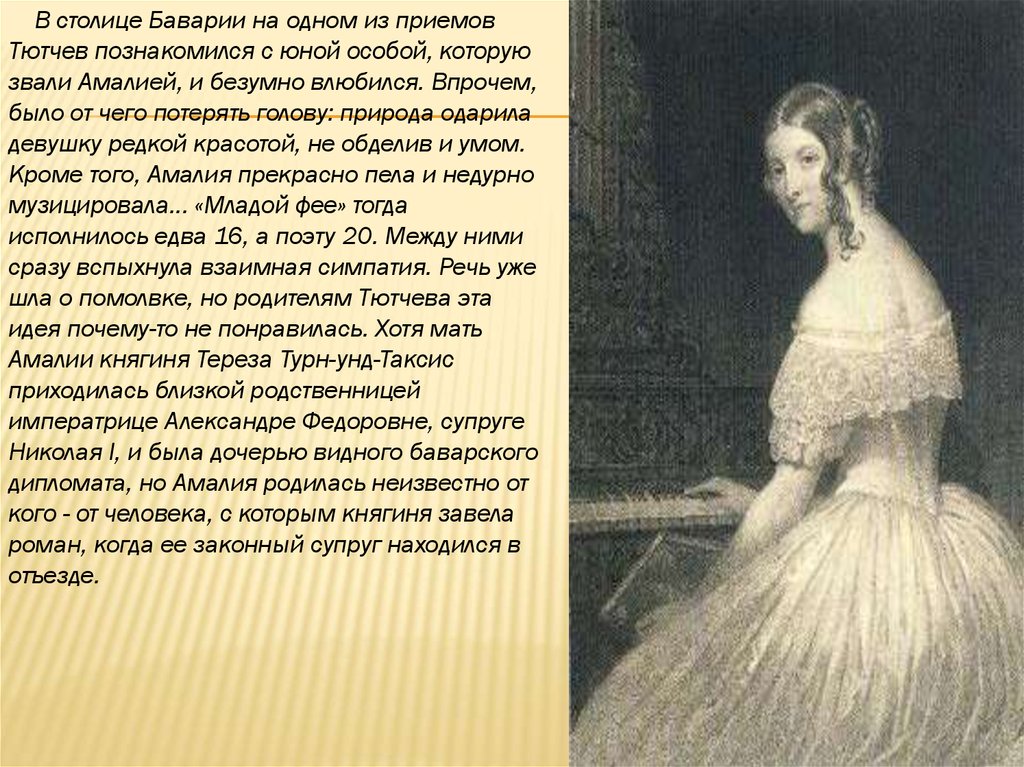 В столице Баварии на одном из приемов Тютчев познакомился с юной особой, которую звали Амалией, и безумно влюбился. Впрочем, было от чего потерять голову: природа одарила девушку редкой красотой, не обделив и умом. Кроме того, Амалия прекрасно пела и недурно музицировала... «Младой фее» тогда исполнилось едва 16, а поэту 20. Между ними сразу вспыхнула взаимная симпатия. Речь уже шла о помолвке, но родителям Тютчева эта идея почему-то не понравилась. Хотя мать Амалии княгиня Тереза Турн-унд-Таксис приходилась близкой родственницей императрице Александре Федоровне, супруге Николая I, и была дочерью видного баварского дипломата, но Амалия родилась неизвестно от кого - от человека, с которым княгиня завела роман, когда ее законный супруг находился в отъезде.